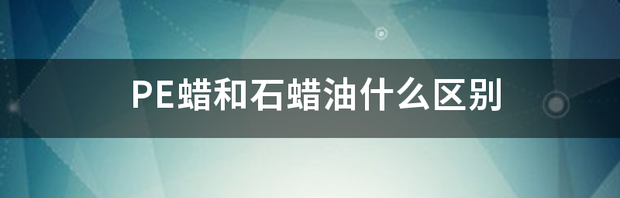 PE蜡和石蜡油什么区别